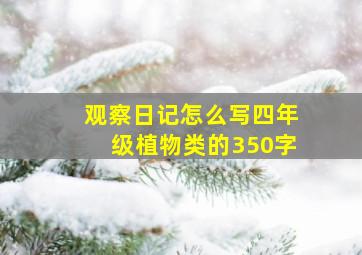 观察日记怎么写四年级植物类的350字